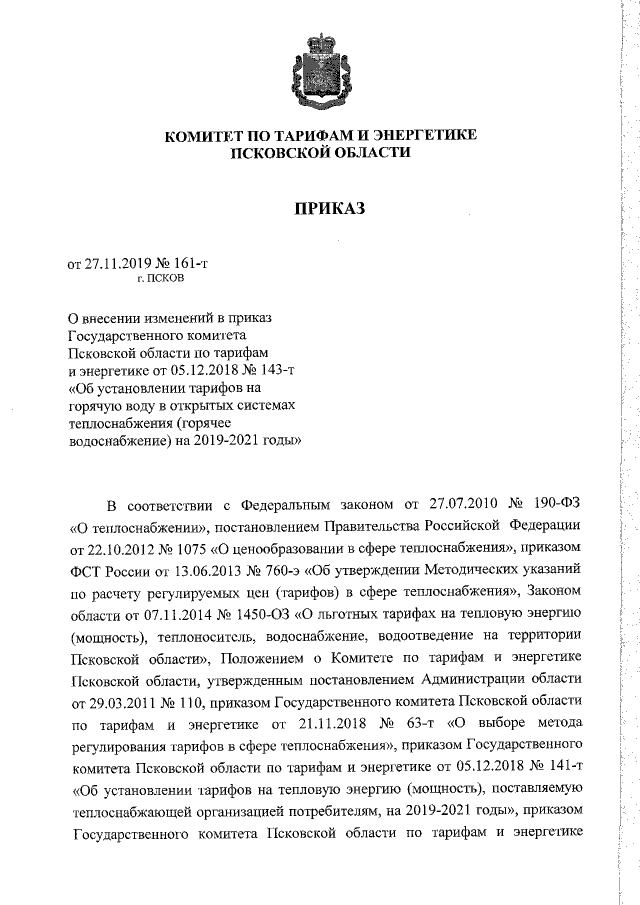 КОМИТЕТ ПО ТАРИФАМ И ЭНЕРГЕТИКЕ ПСКОВСКОЙ ОБЛАСТИ

ПРИКАЗ

от 27.11.2019 № 161-т
г. ПСКОВ

О внесении изменений в приказ Государственного комитета Псковской области по тарифам и энергетике от 05.12.2018 № 143-т «Об установлении тарифов на горячую воду в открытых системах теплоснабжения (горячее водоснабжение) на 2019-2021 годы»

В соответствии с Федеральным законом от 27.07.2010 № 190-ФЗ «О теплоснабжении», постановлением Правительства Российской Федерации от 22.10.2012 № 1075 «О ценообразовании в сфере теплоснабжения», приказом ФСТ России от 13.06.2013 № 760-э «Об утверждении Методических указаний по расчету регулируемых цен (тарифов) в сфере теплоснабжения», Законом области от 07.11.2014 № 1450-ОЗ «О льготных тарифах на тепловую энергию (мощность), теплоноситель, водоснабжение, водоотведение на территории Псковской области», Положением о Комитете по тарифам и энергетике Псковской области, утвержденным постановлением Администрации области от 29.03.2011 № 110, приказом Государственного комитета Псковской области по тарифам и энергетике от 21.11.2018 № 63-т «О выборе метода регулирования тарифов в сфере теплоснабжения», приказом Государственного комитета Псковской области по тарифам и энергетике от 05.12.2018 № 141-т «Об установлении тарифов на тепловую энергию (мощность), поставляемую теплоснабжающей организацией потребителям, на 2019-2021 годы», приказом Государственного комитета Псковской области по тарифам и энергетике